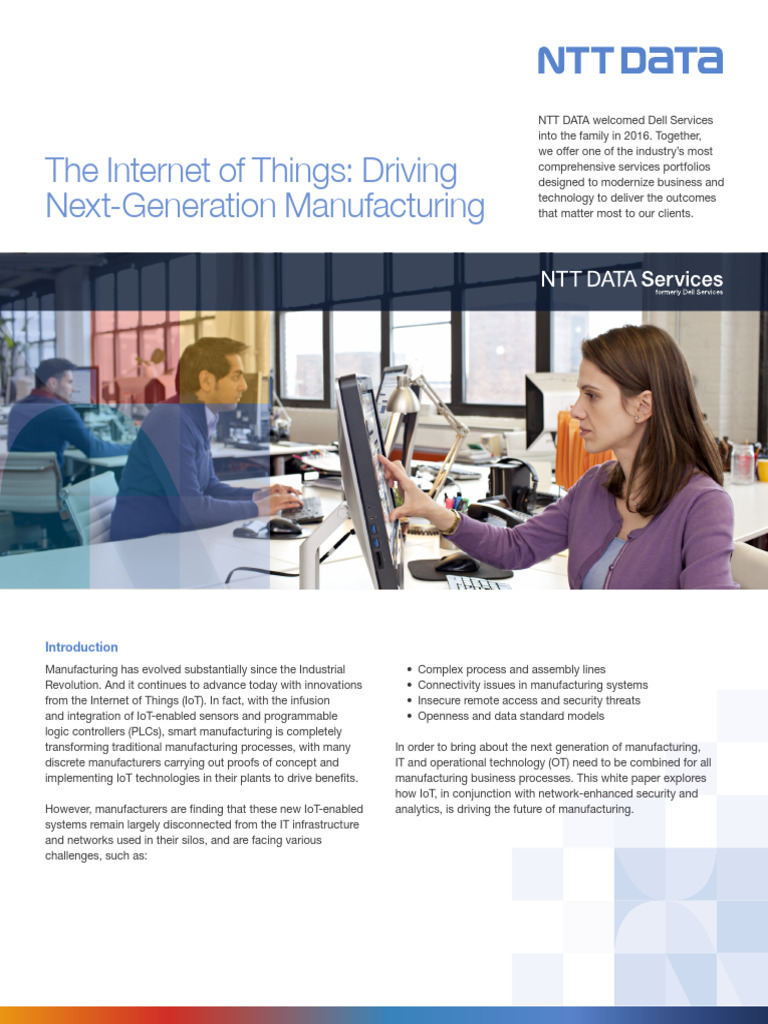 NTT DATA

The Internet of Things: Driving Next-Generation Manufacturing

NTT DATA welcomed Dell Services into the family in 2016. Together, we offer one of the industry's most comprehensive services portfolios designed to modernize business and technology to deliver the outcomes that matter most to our clients.

NTT DATA Services
formerly Dell Services

Introduction

Manufacturing has evolved substantially since the Industrial Revolution. And it continues to advance today with innovations from the Internet of Things (IoT). In fact, with the infusion and integration of IoT-enabled sensors and programmable logic controllers (PLCs), smart manufacturing is completely transforming traditional manufacturing processes, with many discrete manufacturers carrying out proofs of concept and implementing IoT technologies in their plants to drive benefits.

However, manufacturers are finding that these new IoT-enabled systems remain largely disconnected from the IT infrastructure and networks used in their silos, and are facing various challenges, such as:

• Complex process and assembly lines
• Connectivity issues in manufacturing systems
• Insecure remote access and security threats
• Openness and data standard models

In order to bring about the next generation of manufacturing, IT and operational technology (OT) need to be combined for all manufacturing business processes. This white paper explores how IoT, in conjunction with network-enhanced security and analytics, is driving the future of manufacturing.